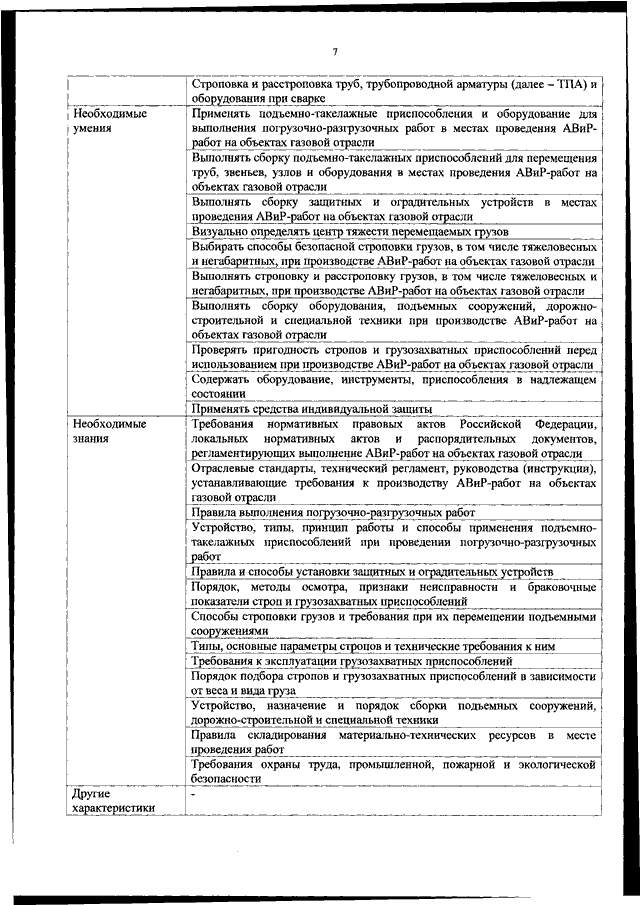 7

| | |
|---|---|
| | Строповка и расстроповка труб, трубопроводной арматуры (далее – ТПА) и оборудования при сварке |
| Необходимые умения | Применять подъемно-такелажные приспособления и оборудование для выполнения погрузочно-разгрузочных работ в местах проведения АВиР-работ на объектах газовой отрасли |
| | Выполнять сборку подъемно-такелажных приспособлений для перемещения труб, звеньев, узлов и оборудования в местах проведения АВиР-работ на объектах газовой отрасли |
| | Выполнять сборку защитных и оградительных устройств в местах проведения АВиР-работ на объектах газовой отрасли |
| | Визуально определять центр тяжести перемещаемых грузов |
| | Выбирать способы безопасной строповки грузов, в том числе тяжеловесных и негабаритных, при производстве АВиР-работ на объектах газовой отрасли |
| | Выполнять строповку и расстроповку грузов, в том числе тяжеловесных и негабаритных, при производстве АВиР-работ на объектах газовой отрасли |
| | Выполнять сборку оборудования, подъемных сооружений, дорожно-строительной и специальной техники при производстве АВиР-работ на объектах газовой отрасли |
| | Проверять пригодность стропов и грузозахватных приспособлений перед использованием при производстве АВиР-работ на объектах газовой отрасли |
| | Содержать оборудование, инструменты, приспособления в надлежащем состоянии |
| | Применять средства индивидуальной защиты |
| Необходимые знания | Требования нормативных правовых актов Российской Федерации, локальных нормативных актов и распорядительных документов, регламентирующих выполнение АВиР-работ на объектах газовой отрасли |
| | Отраслевые стандарты, технический регламент, руководства (инструкции), устанавливающие требования к производству АВиР-работ на объектах газовой отрасли |
| | Правила выполнения погрузочно-разгрузочных работ |
| | Устройство, типы, принцип работы и способы применения подъемно-такелажных приспособлений при проведении погрузочно-разгрузочных работ |
| | Правила и способы установки защитных и оградительных устройств |
| | Порядок, методы осмотра, признаки неисправности и браковочные показатели строп и грузозахватных приспособлений |
| | Способы строповки грузов и требования при их перемещении подъемными сооружениями |
| | Типы, основные параметры стропов и технические требования к ним |
| | Требования к эксплуатации грузозахватных приспособлений |
| | Порядок подбора стропов и грузозахватных приспособлений в зависимости от веса и вида груза |
| | Устройство, назначение и порядок сборки подъемных сооружений, дорожно-строительной и специальной техники |
| | Правила складирования материально-технических ресурсов в месте проведения работ |
| | Требования охраны труда, промышленной, пожарной и экологической безопасности |
| Другие характеристики | - |